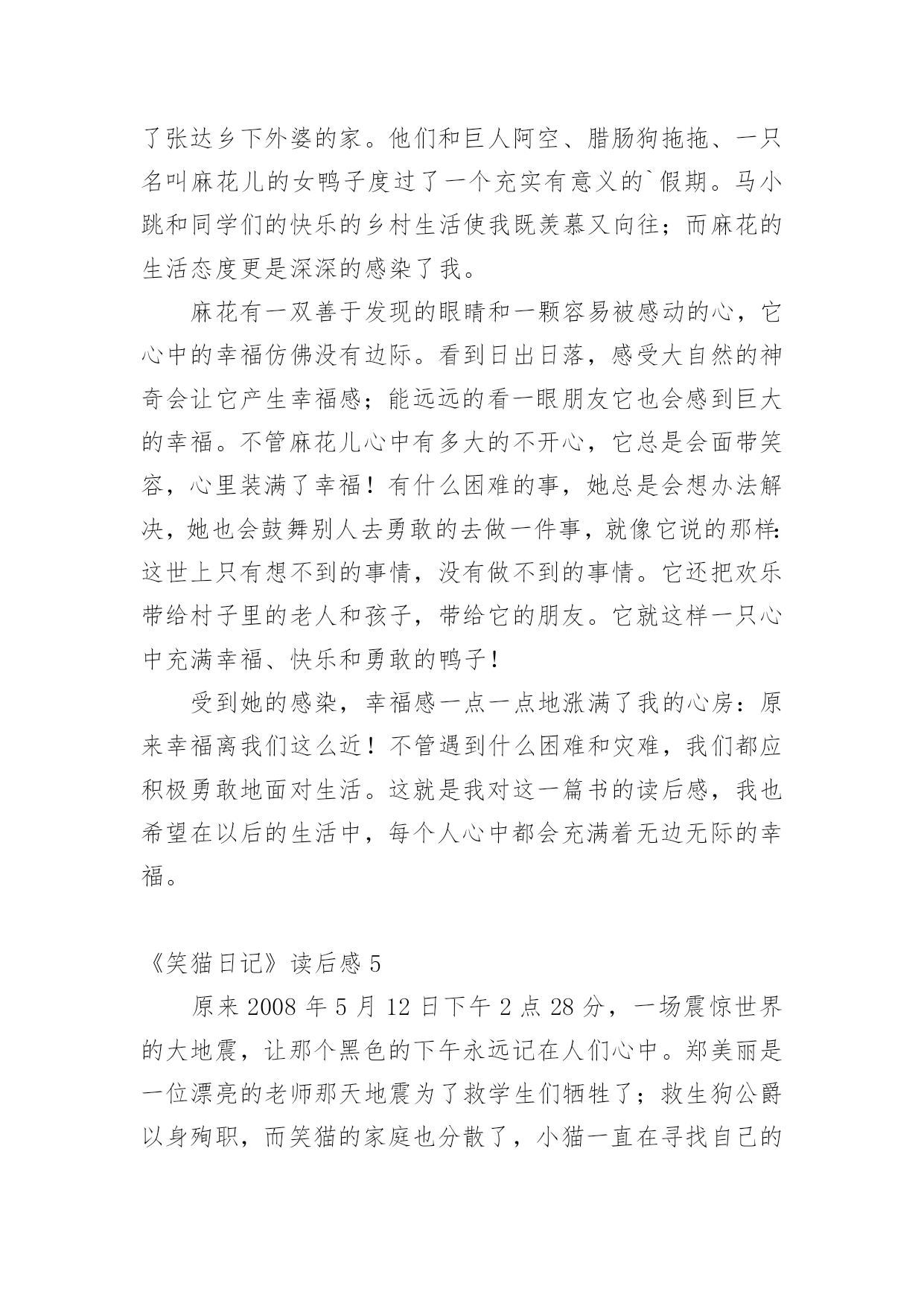 了张达乡下外婆的家。他们和巨人阿空、腊肠狗拖拖、一只名叫麻花儿的女鸭子度过了一个充实有意义的`假期。马小跳和同学们的快乐的乡村生活使我既羡慕又向往；而麻花的生活态度更是深深的感染了我。

麻花有一双善于发现的眼睛和一颗容易被感动的心，它心中的幸福仿佛没有边际。看到日出日落，感受大自然的神奇会让它产生幸福感；能远远的看一眼朋友它也会感到巨大的幸福。不管麻花儿心中有多大的不开心，它总是会面带笑容，心里装满了幸福！有什么困难的事，她总是会想办法解决，她也会鼓舞别人去勇敢的去做一件事，就像它说的那样:这世上只有想不到的事情，没有做不到的事情。它还把欢乐带给村子里的老人和孩子，带给它的朋友。它就这样一只心中充满幸福、快乐和勇敢的鸭子！

受到她的感染，幸福感一点一点地涨满了我的心房：原来幸福离我们这么近！不管遇到什么困难和灾难，我们都应积极勇敢地面对生活。这就是我对这一篇书的读后感，我也希望在以后的生活中，每个人心中都会充满着无边无际的幸福。

《笑猫日记》读后感 5

原来 2008 年 5 月 12 日下午 2 点 28 分，一场震惊世界的大地震，让那个黑色的下午永远记在人们心中。郑美丽是一位漂亮的老师那天地震为了救学生们牺牲了；救生狗公爵以身殉职，而笑猫的家庭也分散了，小猫一直在寻找自己的